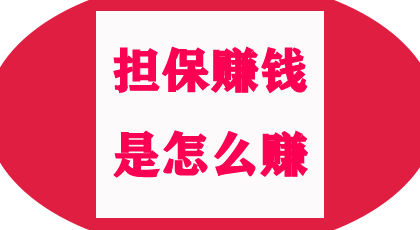 担保赚钱

是怎么赚